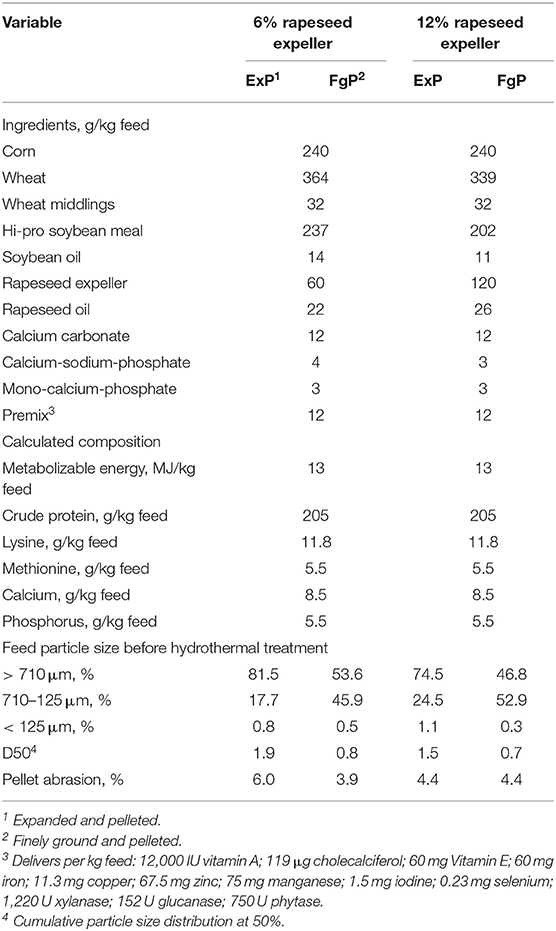 | Variable | 6% rapeseed expeller | | 12% rapeseed expeller | |
|---|---|---|---|---|
| | ExP$^1$ | FgP$^2$ | ExP | FgP |
| Ingredients, g/kg feed | | | | |
| Corn | 240 | | 240 | |
| Wheat | 364 | | 339 | |
| Wheat middlings | 32 | | 32 | |
| Hi-pro soybean meal | 237 | | 202 | |
| Soybean oil | 14 | | 11 | |
| Rapeseed expeller | 60 | | 120 | |
| Rapeseed oil | 22 | | 26 | |
| Calcium carbonate | 12 | | 12 | |
| Calcium-sodium-phosphate | 4 | | 3 | |
| Mono-calcium-phosphate | 3 | | 3 | |
| Premix$^3$ | 12 | | 12 | |
| Calculated composition | | | | |
| Metabolizable energy, MJ/kg feed | 13 | | 13 | |
| Crude protein, g/kg feed | 205 | | 205 | |
| Lysine, g/kg feed | 11.8 | | 11.8 | |
| Methionine, g/kg feed | 5.5 | | 5.5 | |
| Calcium, g/kg feed | 8.5 | | 8.5 | |
| Phosphorus, g/kg feed | 5.5 | | 5.5 | |
| Feed particle size before hydrothermal treatment | | | | |
| > 710 μm, % | 81.5 | 53.6 | 74.5 | 46.8 |
| 710–125 μm, % | 17.7 | 45.9 | 24.5 | 52.9 |
| < 125 μm, % | 0.8 | 0.5 | 1.1 | 0.3 |
| D50$^4$ | 1.9 | 0.8 | 1.5 | 0.7 |
| Pellet abrasion, % | 6.0 | 3.9 | 4.4 | 4.4 |

$^1$ Expanded and pelleted.
$^2$ Finely ground and pelleted.
$^3$ Delivers per kg feed: 12,000 IU vitamin A; 119 μg cholecalciferol; 60 mg Vitamin E; 60 mg iron; 11.3 mg copper; 67.5 mg zinc; 75 mg manganese; 1.5 mg iodine; 0.23 mg selenium; 1,220 U xylanase; 152 U glucanase; 750 U phytase.
$^4$ Cumulative particle size distribution at 50%.